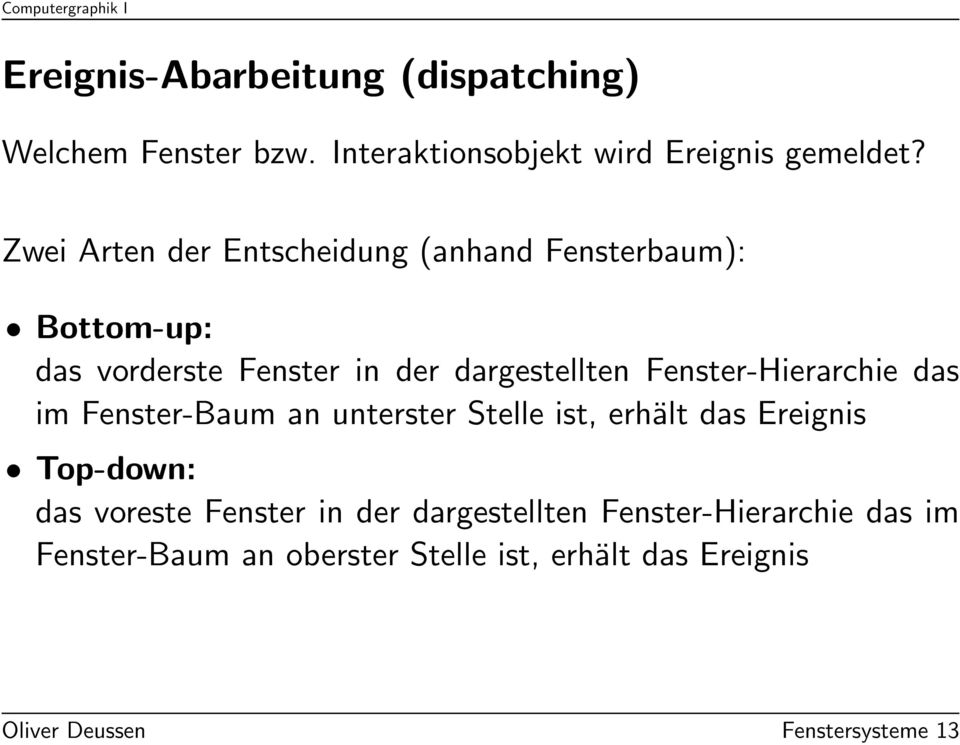 Computergraphik I

Ereignis-Abarbeitung (dispatching)

Welchem Fenster bzw. Interaktionsobjekt wird Ereignis gemeldet?

Zwei Arten der Entscheidung (anhand Fensterbaum):

• Bottom-up:
das vorderste Fenster in der dargestellten Fenster-Hierarchie das im Fenster-Baum an unterster Stelle ist, erhält das Ereignis

• Top-down:
das voreste Fenster in der dargestellten Fenster-Hierarchie das im Fenster-Baum an oberster Stelle ist, erhält das Ereignis

Oliver Deussen

Fenstersysteme 13